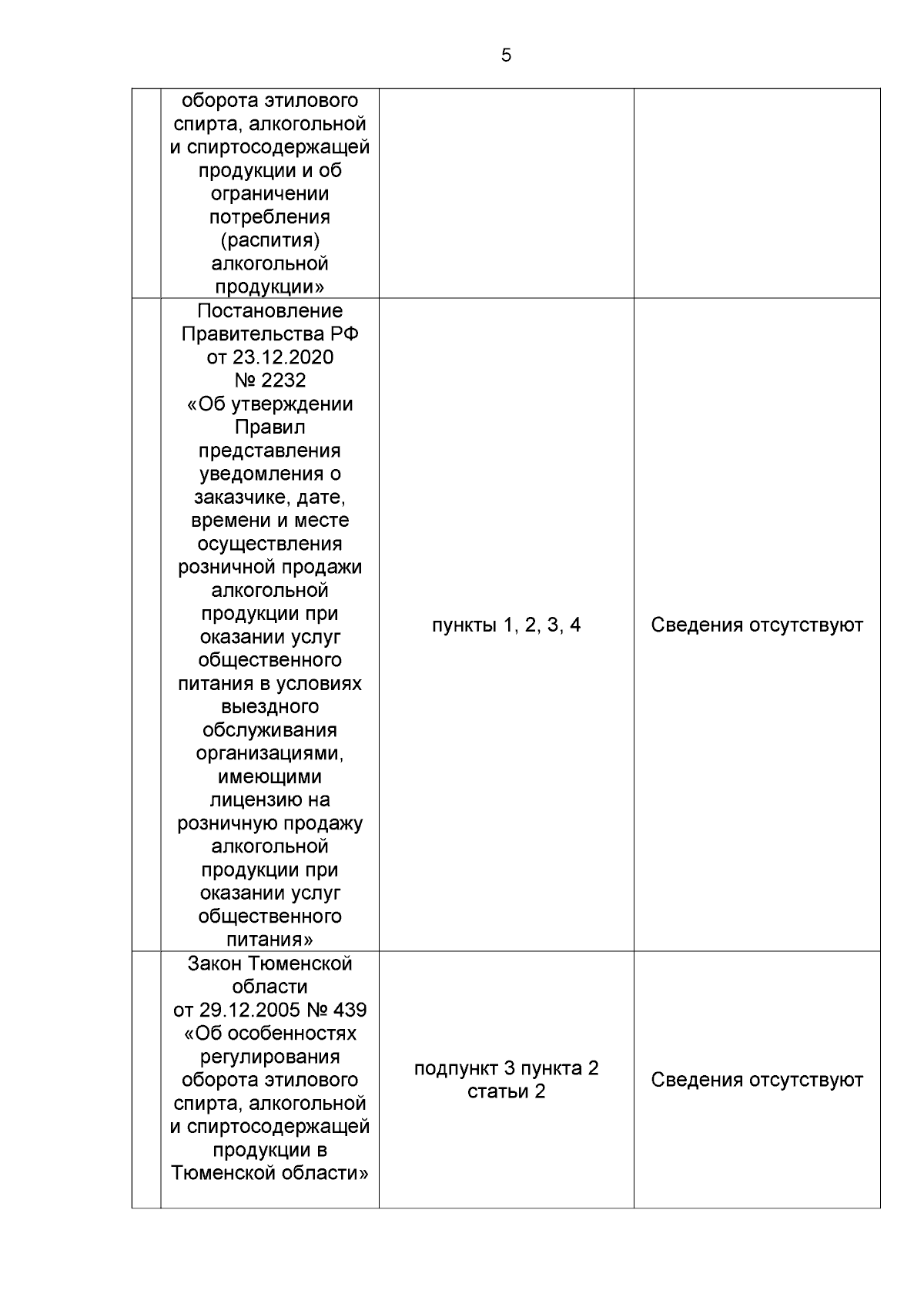 5

|  |  |  |  |
|---|---|---|---|
|  | оборота этилового спирта, алкогольной и спиртосодержащей продукции и об ограничении потребления (распития) алкогольной продукции» |  |  |
|  | Постановление Правительства РФ от 23.12.2020 № 2232 «Об утверждении Правил представления уведомления о заказчике, дате, времени и месте осуществления розничной продажи алкогольной продукции при оказании услуг общественного питания в условиях выездного обслуживания организациями, имеющими лицензию на розничную продажу алкогольной продукции при оказании услуг общественного питания» | пункты 1, 2, 3, 4 | Сведения отсутствуют |
|  | Закон Тюменской области от 29.12.2005 № 439 «Об особенностях регулирования оборота этилового спирта, алкогольной и спиртосодержащей продукции в Тюменской области» | подпункт 3 пункта 2 статьи 2 | Сведения отсутствуют |